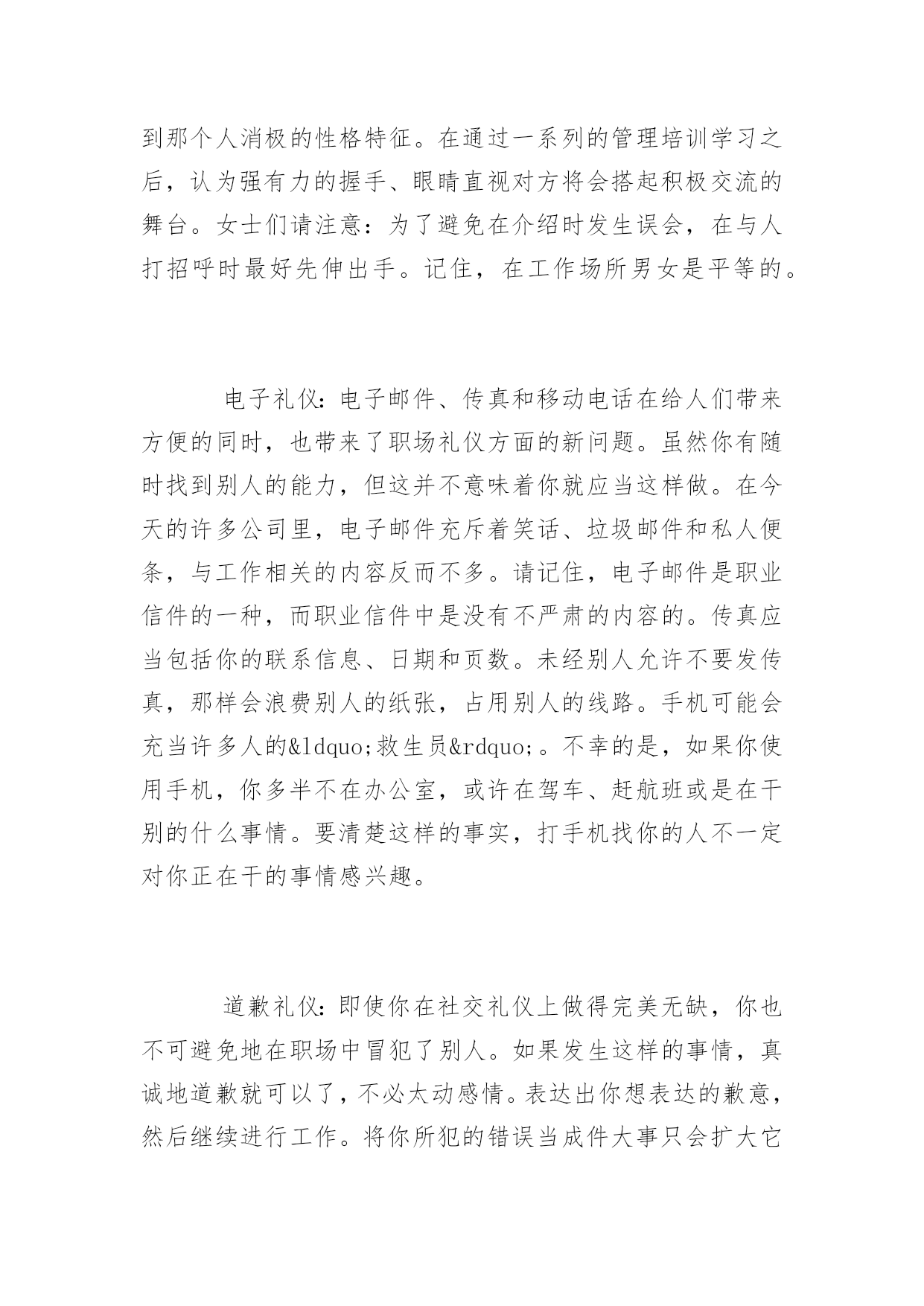 到那个人消极的性格特征。在通过一系列的管理培训学习之后，认为强有力的握手、眼睛直视对方将会搭起积极交流的舞台。女士们请注意：为了避免在介绍时发生误会，在与人打招呼时最好先伸出手。记住，在工作场所男女是平等的。

电子礼仪：电子邮件、传真和移动电话在给人们带来方便的同时，也带来了职场礼仪方面的新问题。虽然你有随时找到别人的能力，但这并不意味着你就应当这样做。在今天的许多公司里，电子邮件充斥着笑话、垃圾邮件和私人便条，与工作相关的内容反而不多。请记住，电子邮件是职业信件的一种，而职业信件中是没有不严肃的内容的。传真应当包括你的联系信息、日期和页数。未经别人允许不要发传真，那样会浪费别人的纸张，占用别人的线路。手机可能会充当许多人的&ldquo;救生员&rdquo;。不幸的是，如果你使用手机，你多半不在办公室，或许在驾车、赶航班或是在干别的什么事情。要清楚这样的事实，打手机找你的人不一定对你正在干的事情感兴趣。

道歉礼仪：即使你在社交礼仪上做得完美无缺，你也不可避免地在职场中冒犯了别人。如果发生这样的事情，真诚地道歉就可以了，不必太动感情。表达出你想表达的歉意，然后继续进行工作。将你所犯的错误当成件大事只会扩大它